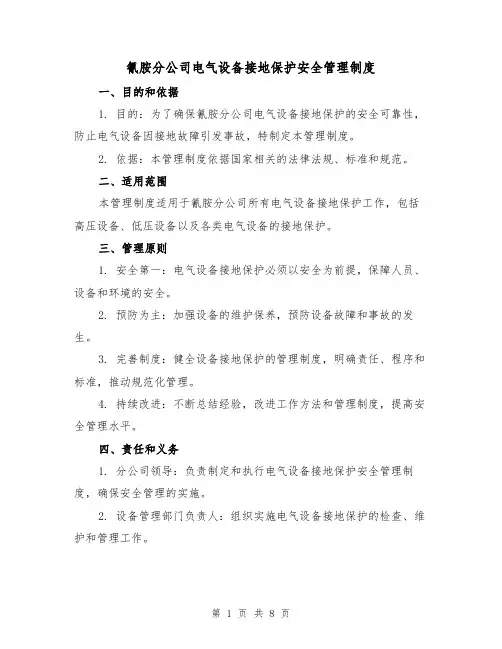 氰胺分公司电气设备接地保护安全管理制度

一、目的和依据

1. 目的：为了确保氰胺分公司电气设备接地保护的安全可靠性，防止电气设备因接地故障引发事故，特制定本管理制度。

2. 依据：本管理制度依据国家相关的法律法规、标准和规范。

二、适用范围

本管理制度适用于氰胺分公司所有电气设备接地保护工作，包括高压设备、低压设备以及各类电气设备的接地保护。

三、管理原则

1. 安全第一：电气设备接地保护必须以安全为前提，保障人员、设备和环境的安全。

2. 预防为主：加强设备的维护保养，预防设备故障和事故的发生。

3. 完善制度：健全设备接地保护的管理制度，明确责任、程序和标准，推动规范化管理。

4. 持续改进：不断总结经验，改进工作方法和管理制度，提高安全管理水平。

四、责任和义务

1. 分公司领导：负责制定和执行电气设备接地保护安全管理制度，确保安全管理的实施。

2. 设备管理部门负责人：组织实施电气设备接地保护的检查、维护和管理工作。

第 1 页 共 8 页